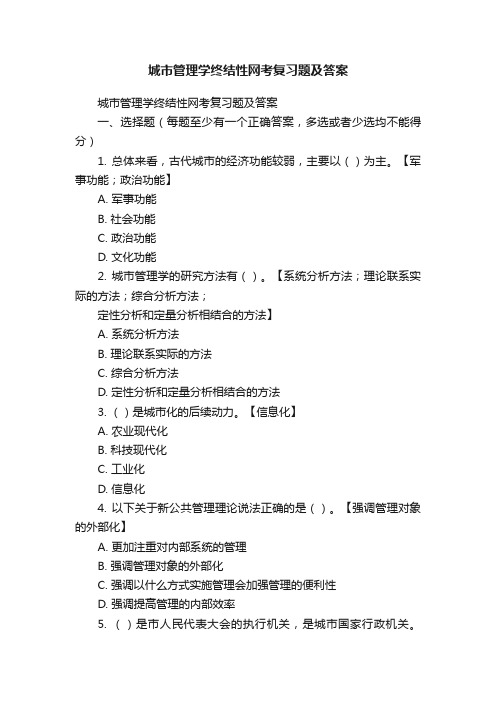 城市管理学终结性网考复习题及答案

城市管理学终结性网考复习题及答案

一、选择题（每题至少有一个正确答案，多选或者少选均不能得分）

1. 总体来看，古代城市的经济功能较弱，主要以（ ）为主。【军事功能；政治功能】

A. 军事功能

B. 社会功能

C. 政治功能

D. 文化功能

2. 城市管理学的研究方法有（ ）。【系统分析方法；理论联系实际的方法；综合分析方法；

定性分析和定量分析相结合的方法】

A. 系统分析方法

B. 理论联系实际的方法

C. 综合分析方法

D. 定性分析和定量分析相结合的方法

3. （ ）是城市化的后续动力。【信息化】

A. 农业现代化

B. 科技现代化

C. 工业化

D. 信息化

4. 以下关于新公共管理理论说法正确的是（ ）。【强调管理对象的外部化】

A. 更加注重对内部系统的管理

B. 强调管理对象的外部化

C. 强调以什么方式实施管理会加强管理的便利性

D. 强调提高管理的内部效率

5. （ ）是市人民代表大会的执行机关，是城市国家行政机关。